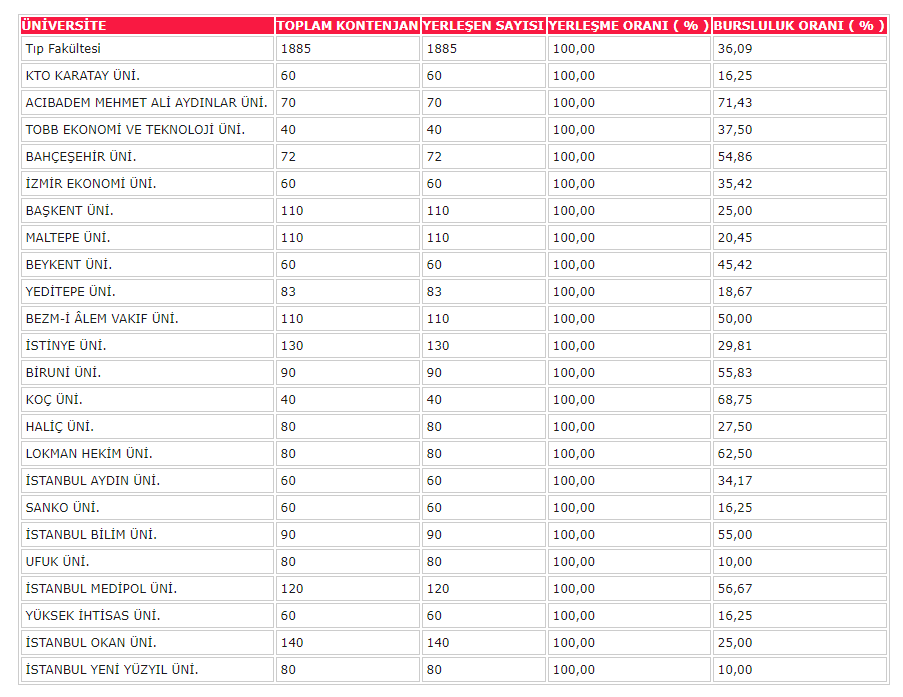 | ÜNİVERSİTE | TOPLAM KONTENJAN | YERLEŞEN SAYISI | YERLEŞME ORANI ( % ) | BURSLULUK ORANI ( % ) |
|---|---|---|---|---|
| Tıp Fakültesi | 1885 | 1885 | 100,00 | 36,09 |
| KTO KARATAY ÜNİ. | 60 | 60 | 100,00 | 16,25 |
| ACIBADEM MEHMET ALİ AYDINLAR ÜNİ. | 70 | 70 | 100,00 | 71,43 |
| TOBB EKONOMİ VE TEKNOLOJİ ÜNİ. | 40 | 40 | 100,00 | 37,50 |
| BAHÇEŞEHİR ÜNİ. | 72 | 72 | 100,00 | 54,86 |
| İZMİR EKONOMİ ÜNİ. | 60 | 60 | 100,00 | 35,42 |
| BAŞKENT ÜNİ. | 110 | 110 | 100,00 | 25,00 |
| MALTEPE ÜNİ. | 110 | 110 | 100,00 | 20,45 |
| BEYKENT ÜNİ. | 60 | 60 | 100,00 | 45,42 |
| YEDİTEPE ÜNİ. | 83 | 83 | 100,00 | 18,67 |
| BEZM-İ ÂLEM VAKIF ÜNİ. | 110 | 110 | 100,00 | 50,00 |
| İSTİNYE ÜNİ. | 130 | 130 | 100,00 | 29,81 |
| BİRUNİ ÜNİ. | 90 | 90 | 100,00 | 55,83 |
| KOÇ ÜNİ. | 40 | 40 | 100,00 | 68,75 |
| HALİÇ ÜNİ. | 80 | 80 | 100,00 | 27,50 |
| LOKMAN HEKİM ÜNİ. | 80 | 80 | 100,00 | 62,50 |
| İSTANBUL AYDIN ÜNİ. | 60 | 60 | 100,00 | 34,17 |
| SANKO ÜNİ. | 60 | 60 | 100,00 | 16,25 |
| İSTANBUL BİLİM ÜNİ. | 90 | 90 | 100,00 | 55,00 |
| UFUK ÜNİ. | 80 | 80 | 100,00 | 10,00 |
| İSTANBUL MEDİPOL ÜNİ. | 120 | 120 | 100,00 | 56,67 |
| YÜKSEK İHTİSAS ÜNİ. | 60 | 60 | 100,00 | 16,25 |
| İSTANBUL OKAN ÜNİ. | 140 | 140 | 100,00 | 25,00 |
| İSTANBUL YENİ YÜZYIL ÜNİ. | 80 | 80 | 100,00 | 10,00 |